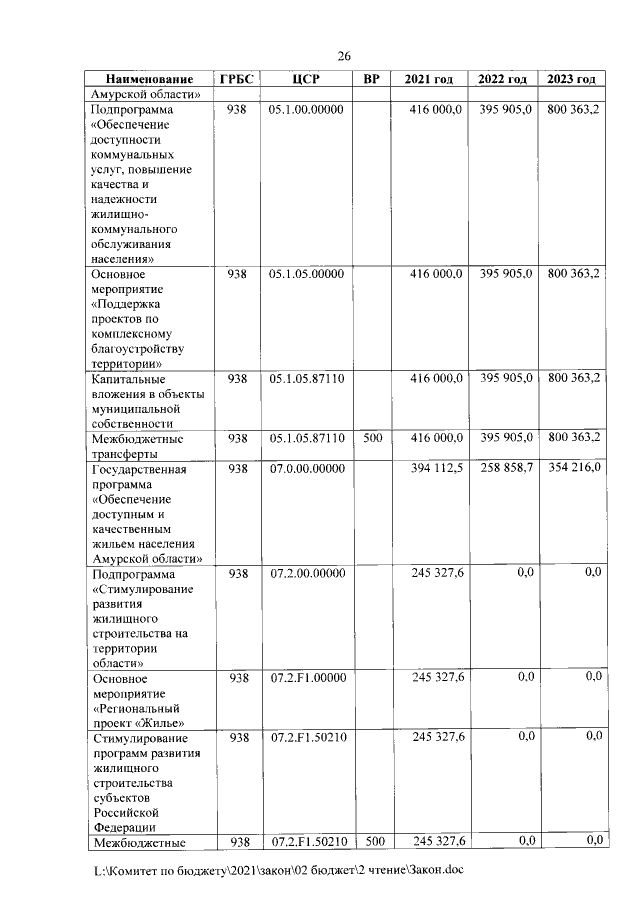 26

| Наименование | ГРБС | ЦСР | ВР | 2021 год | 2022 год | 2023 год |
|---|---|---|---|---|---|---|
| Амурской области» | | | | | | |
| Подпрограмма «Обеспечение доступности коммунальных услуг, повышение качества и надежности жилищно-коммунального обслуживания населения» | 938 | 05.1.00.00000 | | 416 000,0 | 395 905,0 | 800 363,2 |
| Основное мероприятие «Поддержка проектов по комплексному благоустройству территории» | 938 | 05.1.05.00000 | | 416 000,0 | 395 905,0 | 800 363,2 |
| Капитальные вложения в объекты муниципальной собственности | 938 | 05.1.05.87110 | | 416 000,0 | 395 905,0 | 800 363,2 |
| Межбюджетные трансферты | 938 | 05.1.05.87110 | 500 | 416 000,0 | 395 905,0 | 800 363,2 |
| Государственная программа «Обеспечение доступным и качественным жильем населения Амурской области» | 938 | 07.0.00.00000 | | 394 112,5 | 258 858,7 | 354 216,0 |
| Подпрограмма «Стимулирование развития жилищного строительства на территории области» | 938 | 07.2.00.00000 | | 245 327,6 | 0,0 | 0,0 |
| Основное мероприятие «Региональный проект «Жилье» | 938 | 07.2.F1.00000 | | 245 327,6 | 0,0 | 0,0 |
| Стимулирование программ развития жилищного строительства субъектов Российской Федерации | 938 | 07.2.F1.50210 | | 245 327,6 | 0,0 | 0,0 |
| Межбюджетные | 938 | 07.2.F1.50210 | 500 | 245 327,6 | 0,0 | 0,0 |

L:\Комитет по бюджету\2021\закон\02 бюджет\2 чтение\Закон.doc